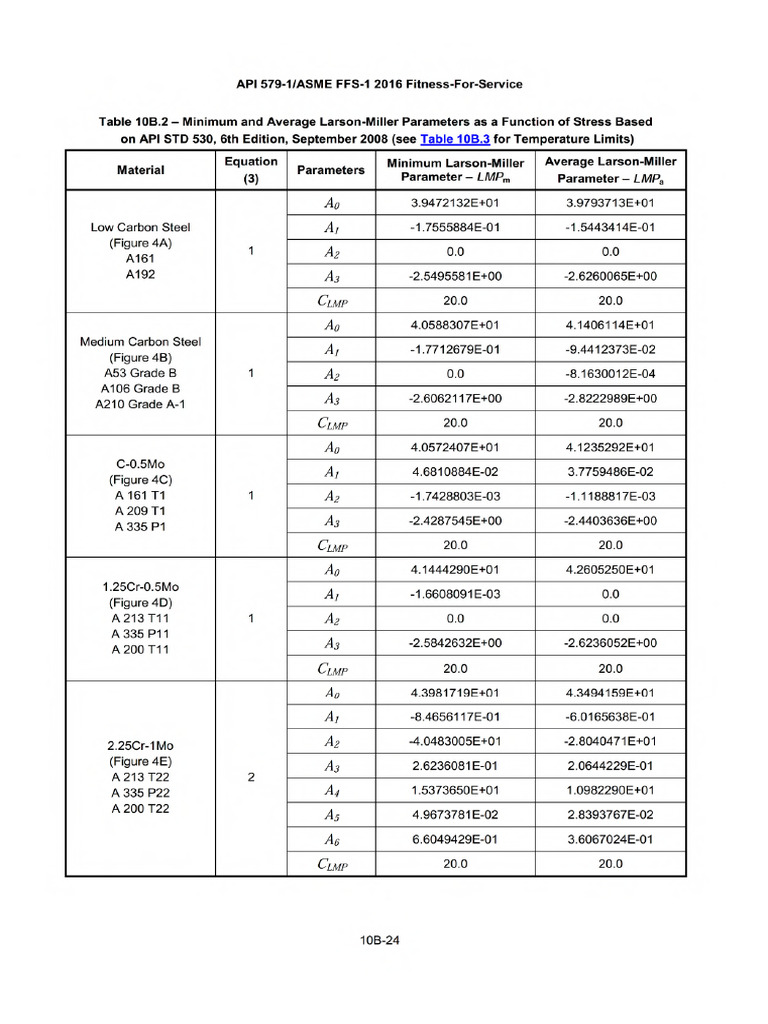 API 579-1/ASME FFS-1 2016 Fitness-For-Service

Table 10B.2 – Minimum and Average Larson-Miller Parameters as a Function of Stress Based on API STD 530, 6th Edition, September 2008 (see Table 10B.3 for Temperature Limits)

| Material | Equation (3) | Parameters | Minimum Larson-Miller Parameter – $LMP_m$ | Average Larson-Miller Parameter – $LMP_a$ |
|---|---|---|---|---|
| Low Carbon Steel (Figure 4A) A161 A192 | 1 | $A_0$ | 3.9472132E+01 | 3.9793713E+01 |
| | | $A_1$ | -1.7555884E-01 | -1.5443414E-01 |
| | | $A_2$ | 0.0 | 0.0 |
| | | $A_3$ | -2.5495581E+00 | -2.6260065E+00 |
| | | $C_{LMP}$ | 20.0 | 20.0 |
| Medium Carbon Steel (Figure 4B) A53 Grade B A106 Grade B A210 Grade A-1 | 1 | $A_0$ | 4.0588307E+01 | 4.1406114E+01 |
| | | $A_1$ | -1.7712679E-01 | -9.4412373E-02 |
| | | $A_2$ | 0.0 | -8.1630012E-04 |
| | | $A_3$ | -2.6062117E+00 | -2.8222989E+00 |
| | | $C_{LMP}$ | 20.0 | 20.0 |
| C-0.5Mo (Figure 4C) A 161 T1 A 209 T1 A 335 P1 | 1 | $A_0$ | 4.0572407E+01 | 4.1235292E+01 |
| | | $A_1$ | 4.6810884E-02 | 3.7759486E-02 |
| | | $A_2$ | -1.7428803E-03 | -1.1188817E-03 |
| | | $A_3$ | -2.4287545E+00 | -2.4403636E+00 |
| | | $C_{LMP}$ | 20.0 | 20.0 |
| 1.25Cr-0.5Mo (Figure 4D) A 213 T11 A 335 P11 A 200 T11 | 1 | $A_0$ | 4.1444290E+01 | 4.2605250E+01 |
| | | $A_1$ | -1.6608091E-03 | 0.0 |
| | | $A_2$ | 0.0 | 0.0 |
| | | $A_3$ | -2.5842632E+00 | -2.6236052E+00 |
| | | $C_{LMP}$ | 20.0 | 20.0 |
| 2.25Cr-1Mo (Figure 4E) A 213 T22 A 335 P22 A 200 T22 | 2 | $A_0$ | 4.3981719E+01 | 4.3494159E+01 |
| | | $A_1$ | -8.4656117E-01 | -6.0165638E-01 |
| | | $A_2$ | -4.0483005E+01 | -2.8040471E+01 |
| | | $A_3$ | 2.6236081E-01 | 2.0644229E-01 |
| | | $A_4$ | 1.5373650E+01 | 1.0982290E+01 |
| | | $A_5$ | 4.9673781E-02 | 2.8393767E-02 |
| | | $A_6$ | 6.6049429E-01 | 3.6067024E-01 |
| | | $C_{LMP}$ | 20.0 | 20.0 |

10B-24